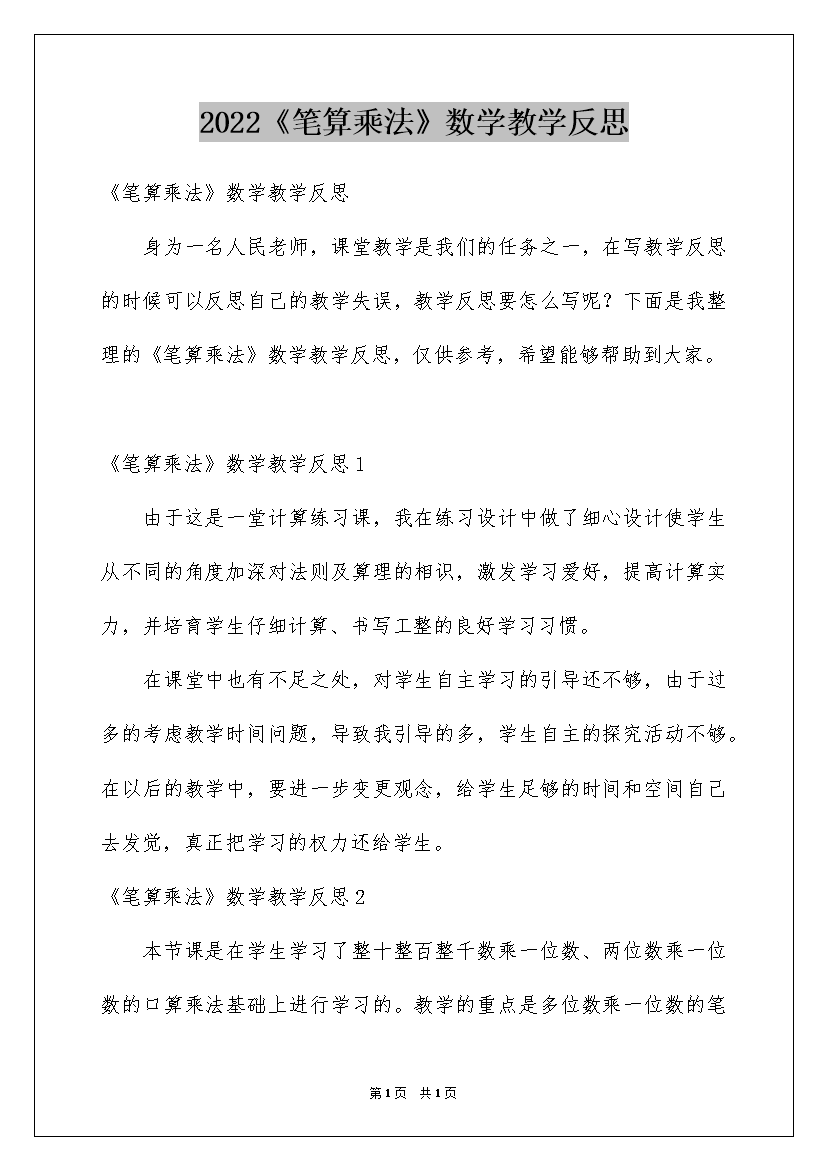 2022《笔算乘法》数学教学反思

《笔算乘法》数学教学反思

身为一名人民老师，课堂教学是我们的任务之一，在写教学反思的时候可以反思自己的教学失误，教学反思要怎么写呢？下面是我整理的《笔算乘法》数学教学反思，仅供参考，希望能够帮助到大家。

《笔算乘法》数学教学反思1

由于这是一堂计算练习课，我在练习设计中做了细心设计使学生从不同的角度加深对法则及算理的相识，激发学习爱好，提高计算实力，并培育学生仔细计算、书写工整的良好学习习惯。

在课堂中也有不足之处，对学生自主学习的引导还不够，由于过多的考虑教学时间问题，导致我引导的多，学生自主的探究活动不够。在以后的教学中，要进一步变更观念，给学生足够的时间和空间自己去发觉，真正把学习的权力还给学生。

《笔算乘法》数学教学反思2

本节课是在学生学习了整十整百整千数乘一位数、两位数乘一位数的口算乘法基础上进行学习的。教学的重点是多位数乘一位数的笔

第1页 共1页